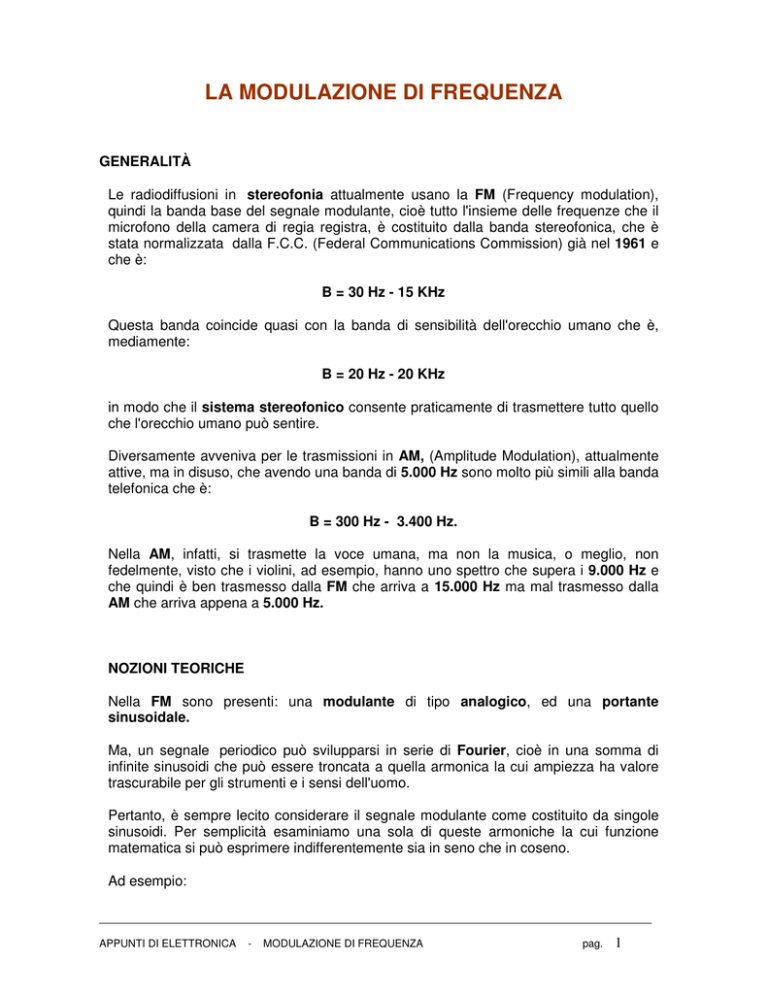 LA MODULAZIONE DI FREQUENZA

GENERALITÀ

Le radiodiffusioni in stereofonia attualmente usano la FM (Frequency modulation), quindi la banda base del segnale modulante, cioè tutto l'insieme delle frequenze che il microfono della camera di regia registra, è costituito dalla banda stereofonica, che è stata normalizzata dalla F.C.C. (Federal Communications Commission) già nel 1961 e che è:

B = 30 Hz - 15 KHz

Questa banda coincide quasi con la banda di sensibilità dell'orecchio umano che è, mediamente:

B = 20 Hz - 20 KHz

in modo che il sistema stereofonico consente praticamente di trasmettere tutto quello che l'orecchio umano può sentire.

Diversamente avveniva per le trasmissioni in AM, (Amplitude Modulation), attualmente attive, ma in disuso, che avendo una banda di 5.000 Hz sono molto più simili alla banda telefonica che è:

B = 300 Hz - 3.400 Hz.

Nella AM, infatti, si trasmette la voce umana, ma non la musica, o meglio, non fedelmente, visto che i violini, ad esempio, hanno uno spettro che supera i 9.000 Hz e che quindi è ben trasmesso dalla FM che arriva a 15.000 Hz ma mal trasmesso dalla AM che arriva appena a 5.000 Hz.

NOZIONI TEORICHE

Nella FM sono presenti: una modulante di tipo analogico, ed una portante sinusoidale.

Ma, un segnale periodico può svilupparsi in serie di Fourier, cioè in una somma di infinite sinusoidi che può essere troncata a quella armonica la cui ampiezza ha valore trascurabile per gli strumenti e i sensi dell'uomo.

Pertanto, è sempre lecito considerare il segnale modulante come costituito da singole sinusoidi. Per semplicità esaminiamo una sola di queste armoniche la cui funzione matematica si può esprimere indifferentemente sia in seno che in coseno.

Ad esempio:

APPUNTI DI ELETTRONICA - MODULAZIONE DI FREQUENZA pag. 1